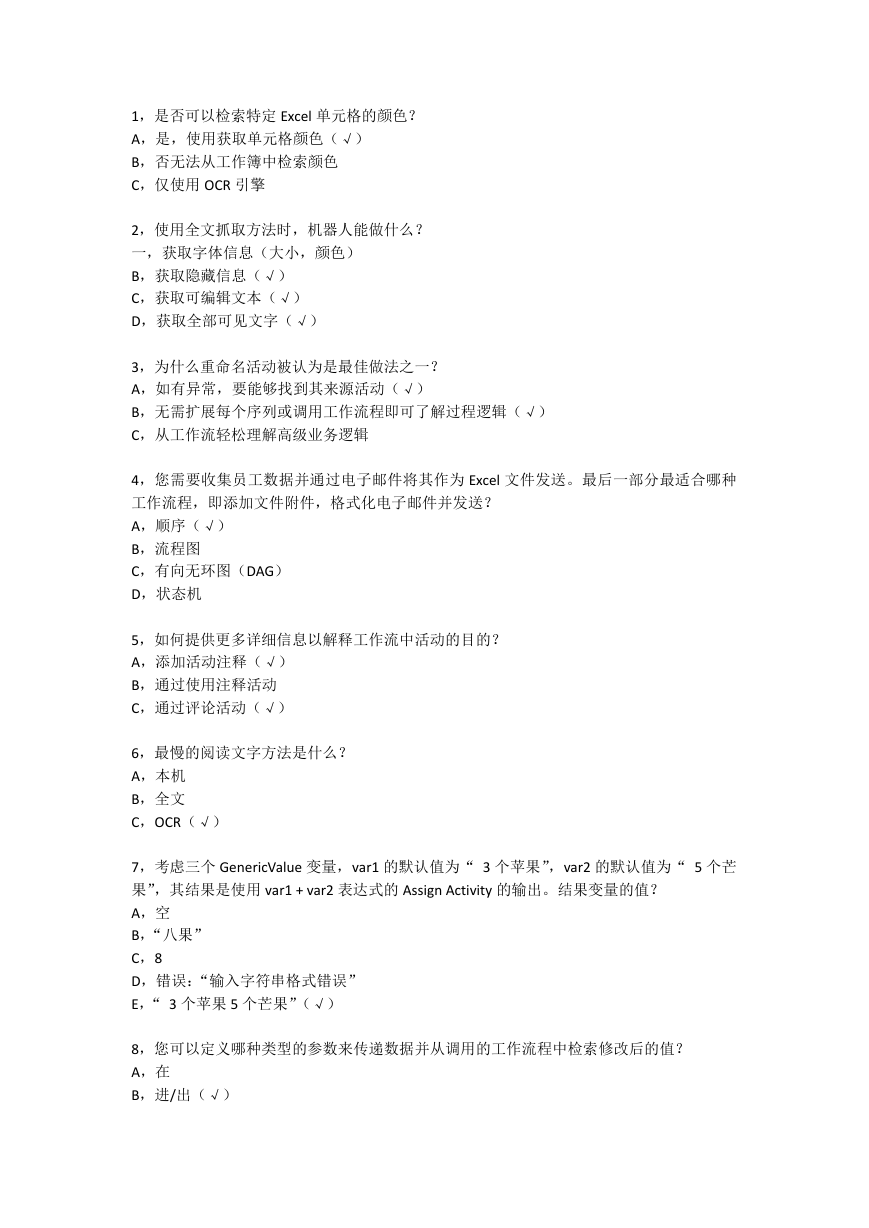 1，是否可以检索特定 Excel 单元格的颜色？
A，是，使用获取单元格颜色（√）
B，否无法从工作簿中检索颜色
C，仅使用 OCR 引擎

2，使用全文抓取方法时，机器人能做什么？
一，获取字体信息（大小，颜色）
B，获取隐藏信息（√）
C，获取可编辑文本（√）
D，获取全部可见文字（√）

3，为什么重命名活动被认为是最佳做法之一？
A，如有异常，要能够找到其来源活动（√）
B，无需扩展每个序列或调用工作流程即可了解过程逻辑（√）
C，从工作流轻松理解高级业务逻辑

4，您需要收集员工数据并通过电子邮件将其作为 Excel 文件发送。最后一部分最适合哪种工作流程，即添加文件附件，格式化电子邮件并发送？
A，顺序（√）
B，流程图
C，有向无环图（DAG）
D，状态机

5，如何提供更多详细信息以解释工作流中活动的目的？
A，添加活动注释（√）
B，通过使用注释活动
C，通过评论活动（√）

6，最慢的阅读文字方法是什么？
A，本机
B，全文
C，OCR（√）

7，考虑三个 GenericValue 变量，var1 的默认值为“ 3 个苹果”，var2 的默认值为“ 5 个芒果”，其结果是使用 var1 + var2 表达式的 Assign Activity 的输出。结果变量的值？
A，空
B，“八果”
C，8
D，错误：“输入字符串格式错误”
E，“ 3 个苹果 5 个芒果”（√）

8，您可以定义哪种类型的参数来传递数据并从调用的工作流程中检索修改后的值？
A，在
B，进/出（√）